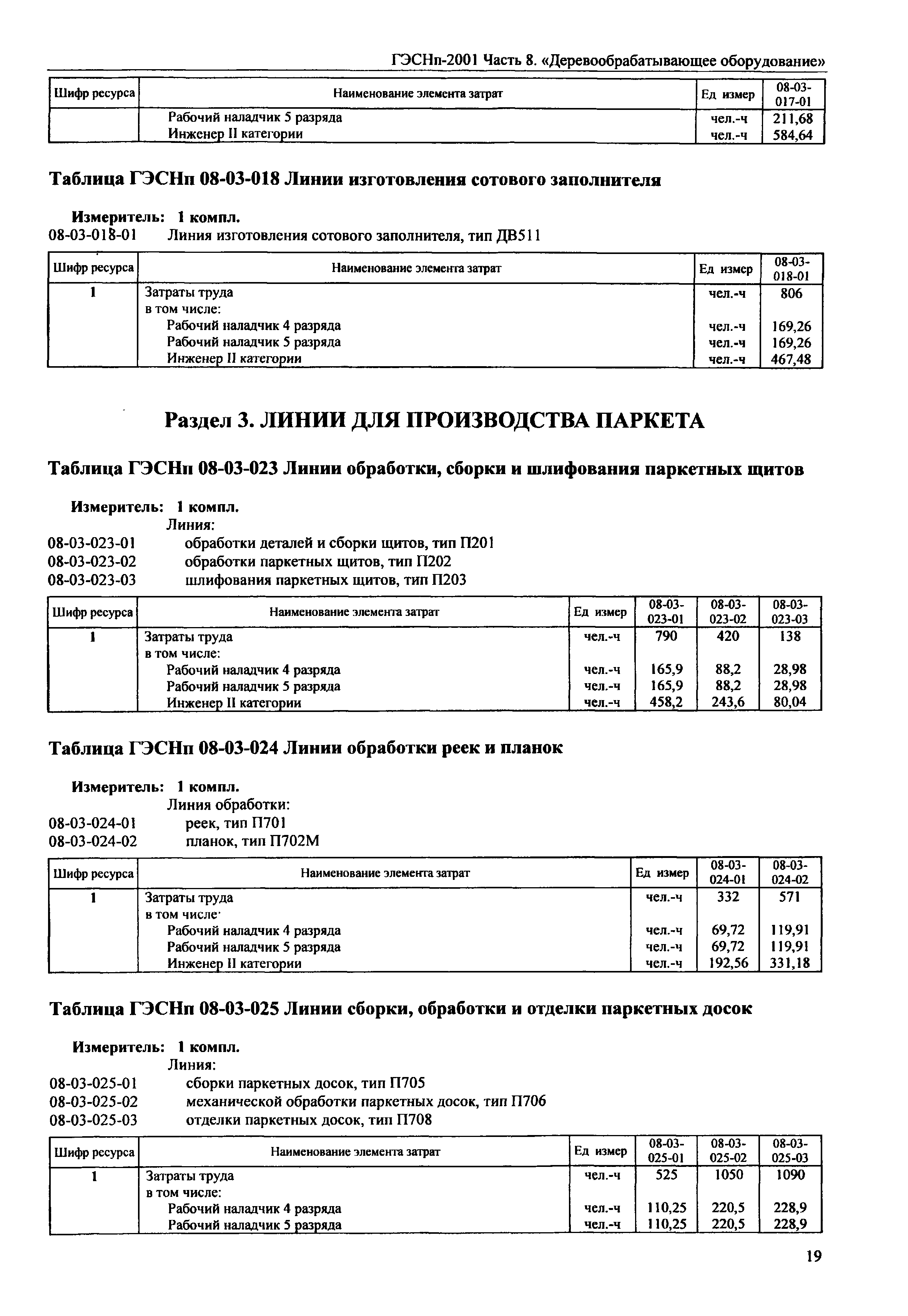 ГЭСНп-2001 Часть 8. «Деревообрабатывающее оборудование»

| Шифр ресурса | Наименование элемента затрат | Ед измер | 08-03-017-01 |
|---|---|---|---|
| | Рабочий наладчик 5 разряда | чел.-ч | 211,68 |
| | Инженер II категории | чел.-ч | 584,64 |

Таблица ГЭСНп 08-03-018 Линии изготовления сотового заполнителя

Измеритель: 1 компл.
08-03-018-01 Линия изготовления сотового заполнителя, тип ДВ511

| Шифр ресурса | Наименование элемента затрат | Ед измер | 08-03-018-01 |
|---|---|---|---|
| 1 | Затраты труда | чел.-ч | 806 |
| | в том числе: | | |
| | Рабочий наладчик 4 разряда | чел.-ч | 169,26 |
| | Рабочий наладчик 5 разряда | чел.-ч | 169,26 |
| | Инженер II категории | чел.-ч | 467,48 |

Раздел 3. ЛИНИИ ДЛЯ ПРОИЗВОДСТВА ПАРКЕТА

Таблица ГЭСНп 08-03-023 Линии обработки, сборки и шлифования паркетных щитов

Измеритель: 1 компл.
Линия:
08-03-023-01 обработки деталей и сборки щитов, тип П201
08-03-023-02 обработки паркетных щитов, тип П202
08-03-023-03 шлифования паркетных щитов, тип П203

| Шифр ресурса | Наименование элемента затрат | Ед измер | 08-03-023-01 | 08-03-023-02 | 08-03-023-03 |
|---|---|---|---|---|---|
| 1 | Затраты труда | чел.-ч | 790 | 420 | 138 |
| | в том числе: | | | | |
| | Рабочий наладчик 4 разряда | чел.-ч | 165,9 | 88,2 | 28,98 |
| | Рабочий наладчик 5 разряда | чел.-ч | 165,9 | 88,2 | 28,98 |
| | Инженер II категории | чел.-ч | 458,2 | 243,6 | 80,04 |

Таблица ГЭСНп 08-03-024 Линии обработки реек и планок

Измеритель: 1 компл.
Линия обработки:
08-03-024-01 реек, тип П701
08-03-024-02 планок, тип П702М

| Шифр ресурса | Наименование элемента затрат | Ед измер | 08-03-024-01 | 08-03-024-02 |
|---|---|---|---|---|
| 1 | Затраты труда | чел.-ч | 332 | 571 |
| | в том числе· | | | |
| | Рабочий наладчик 4 разряда | чел.-ч | 69,72 | 119,91 |
| | Рабочий наладчик 5 разряда | чел.-ч | 69,72 | 119,91 |
| | Инженер II категории | чел.-ч | 192,56 | 331,18 |

Таблица ГЭСНп 08-03-025 Линии сборки, обработки и отделки паркетных досок

Измеритель: 1 компл.
Линия:
08-03-025-01 сборки паркетных досок, тип П705
08-03-025-02 механической обработки паркетных досок, тип П706
08-03-025-03 отделки паркетных досок, тип П708

| Шифр ресурса | Наименование элемента затрат | Ед измер | 08-03-025-01 | 08-03-025-02 | 08-03-025-03 |
|---|---|---|---|---|---|
| 1 | Затраты труда | чел.-ч | 525 | 1050 | 1090 |
| | в том числе: | | | | |
| | Рабочий наладчик 4 разряда | чел.-ч | 110,25 | 220,5 | 228,9 |
| | Рабочий наладчик 5 разряда | чел.-ч | 110,25 | 220,5 | 228,9 |

19